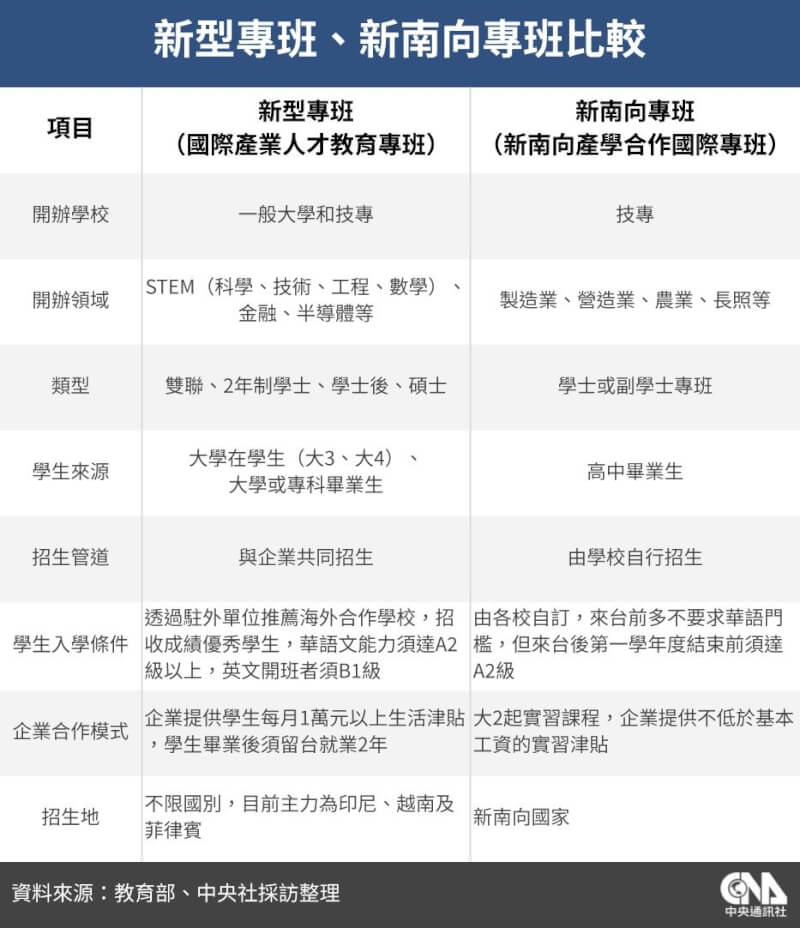 新型專班、新南向專班比較

| 項目 | 新型專班（國際產業人才教育專班） | 新南向專班（新南向產學合作國際專班） |
|---|---|---|
| 開辦學校 | 一般大學和技專 | 技專 |
| 開辦領域 | STEM（科學、技術、工程、數學）、金融、半導體等 | 製造業、營造業、農業、長照等 |
| 類型 | 雙聯、2年制學士、學士後、碩士 | 學士或副學士專班 |
| 學生來源 | 大學在學生（大3、大4）、大學或專科畢業生 | 高中畢業生 |
| 招生管道 | 與企業共同招生 | 由學校自行招生 |
| 學生入學條件 | 透過駐外單位推薦海外合作學校，招收成績優秀學生，華語文能力須達A2級以上，英文開班者須B1級 | 由各校自訂，來台前多不要求華語門檻，但來台後第一學年度結束前須達A2級 |
| 企業合作模式 | 企業提供學生每月1萬元以上生活津貼，學生畢業後須留台就業2年 | 大2起實習課程，企業提供不低於基本工資的實習津貼 |
| 招生地 | 不限國別，目前主力為印尼、越南及菲律賓 | 新南向國家 |

資料來源：教育部、中央社採訪整理

CNA 中央通訊社